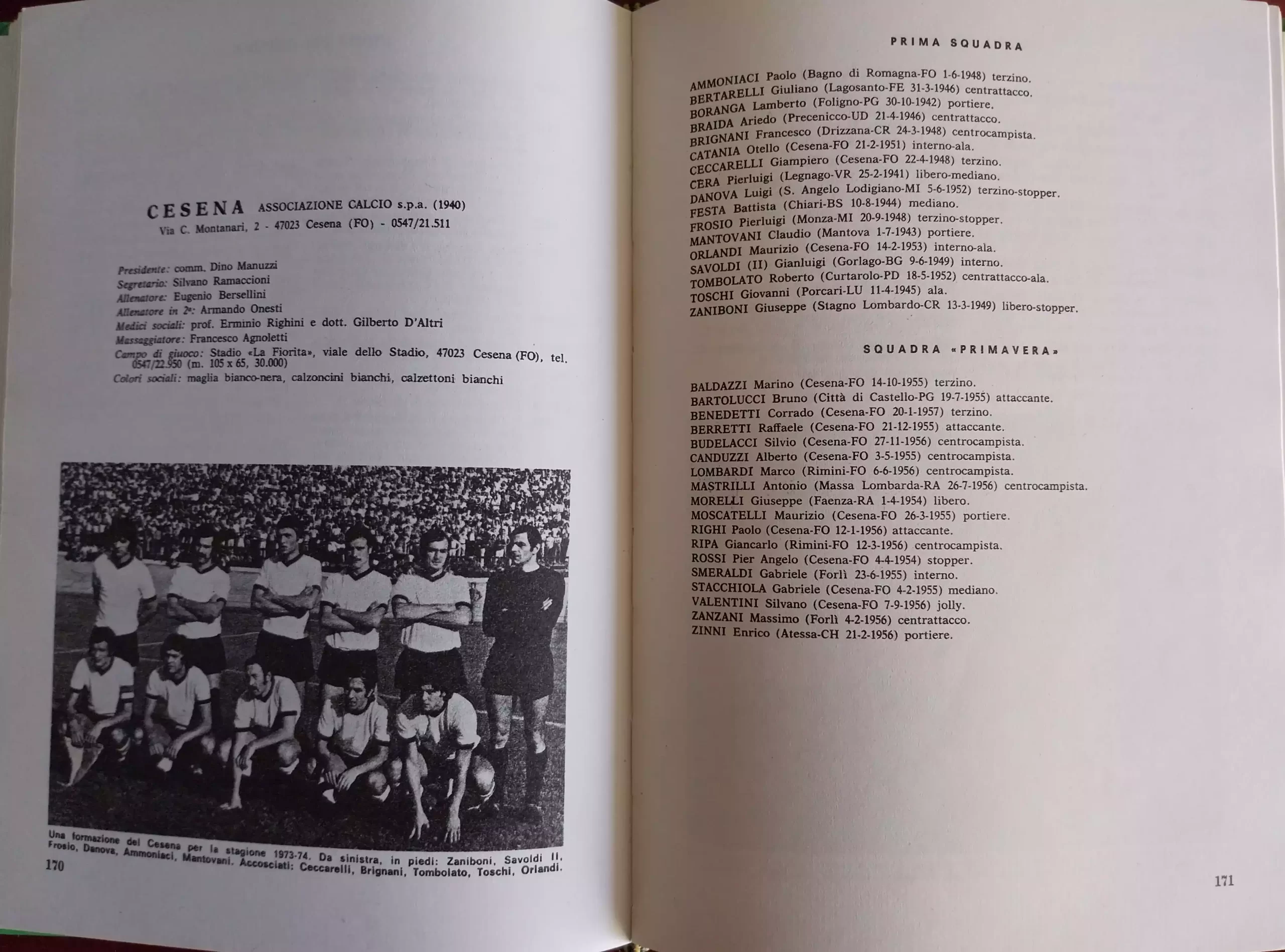 CESENA ASSOCIAZIONE CALCIO s.p.a. (1940)
Via C. Montanari, 2 - 47023 Cesena (FO) - 0547/21.511

Presidente: comm. Dino Manuzzi
Segretario: Silvano Ramaccioni
Allenatore: Eugenio Bersellini
Allenatore in 2ª: Armando Onesti
Medici sociali: prof. Erminio Righini e dott. Gilberto D'Altri
Massaggiatore: Francesco Agnoletti
Campo di giuoco: Stadio «La Fiorita», viale dello Stadio, 47023 Cesena (FO), tel. 0547/22.950 (m. 105 x 65, 30.000)
Colori sociali: maglia bianco-nera, calzoncini bianchi, calzettoni bianchi

Una formazione del Cesena per la stagione 1973-74. Da sinistra, in piedi: Zaniboni, Savoldi II, Frosio, Danova, Ammoniaci, Mantovani. Accosciati: Ceccarelli, Brignani, Tombolato, Toschi, Orlandi.

170

PRIMA SQUADRA

AMMONIACI Paolo (Bagno di Romagna-FO 1-6-1948) terzino.
BERTARELLI Giuliano (Lagosanto-FE 31-3-1946) centrattacco.
BORANGA Lamberto (Foligno-PG 30-10-1942) portiere.
BRAIDA Ariedo (Precenicco-UD 21-4-1946) centrattacco.
BRIGNANI Francesco (Drizzana-CR 24-3-1948) centrocampista.
CATANIA Otello (Cesena-FO 21-2-1951) interno-ala.
CECCARELLI Giampiero (Cesena-FO 22-4-1948) terzino.
CERA Pierluigi (Legnago-VR 25-2-1941) libero-mediano.
DANOVA Luigi (S. Angelo Lodigiano-MI 5-6-1952) terzino-stopper.
FESTA Battista (Chiari-BS 10-8-1944) mediano.
FROSIO Pierluigi (Monza-MI 20-9-1948) terzino-stopper.
MANTOVANI Claudio (Mantova 1-7-1943) portiere.
ORLANDI Maurizio (Cesena-FO 14-2-1953) interno-ala.
SAVOLDI (II) Gianluigi (Gorlago-BG 9-6-1949) interno.
TOMBOLATO Roberto (Curtarolo-PD 18-5-1952) centrattacco-ala.
TOSCHI Giovanni (Porcari-LU 11-4-1945) ala.
ZANIBONI Giuseppe (Stagno Lombardo-CR 13-3-1949) libero-stopper.

SQUADRA «PRIMAVERA»

BALDAZZI Marino (Cesena-FO 14-10-1955) terzino.
BARTOLUCCI Bruno (Città di Castello-PG 19-7-1955) attaccante.
BENEDETTI Corrado (Cesena-FO 20-1-1957) terzino.
BERRETTI Raffaele (Cesena-FO 21-12-1955) attaccante.
BUDELACCI Silvio (Cesena-FO 27-11-1956) centrocampista.
CANDUZZI Alberto (Cesena-FO 3-5-1955) centrocampista.
LOMBARDI Marco (Rimini-FO 6-6-1956) centrocampista.
MASTRILLI Antonio (Massa Lombarda-RA 26-7-1956) centrocampista.
MORELLI Giuseppe (Faenza-RA 1-4-1954) libero.
MOSCATELLI Maurizio (Cesena-FO 26-3-1955) portiere.
RIGHI Paolo (Cesena-FO 12-1-1956) attaccante.
RIPA Giancarlo (Rimini-FO 12-3-1956) centrocampista.
ROSSI Pier Angelo (Cesena-FO 4-4-1954) stopper.
SMERALDI Gabriele (Forlì 23-6-1955) interno.
STACCHIOLA Gabriele (Cesena-FO 4-2-1955) mediano.
VALENTINI Silvano (Cesena-FO 7-9-1956) jolly.
ZANZANI Massimo (Forlì 4-2-1956) centrattacco.
ZINNI Enrico (Atessa-CH 21-2-1956) portiere.

171